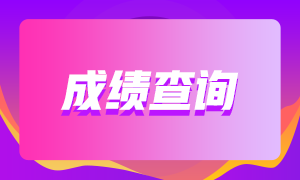 成绩查询